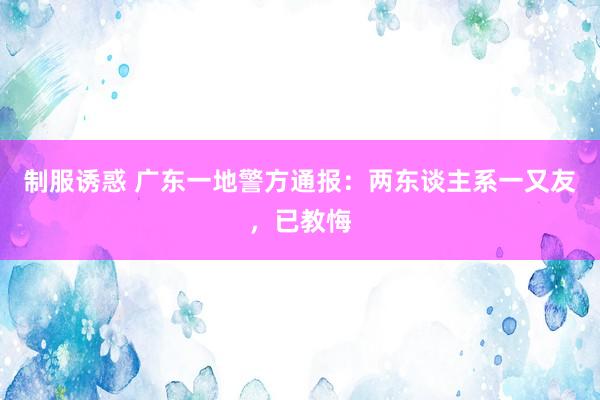 制服诱惑 广东一地警方通报：两东谈主系一又友，已教悔